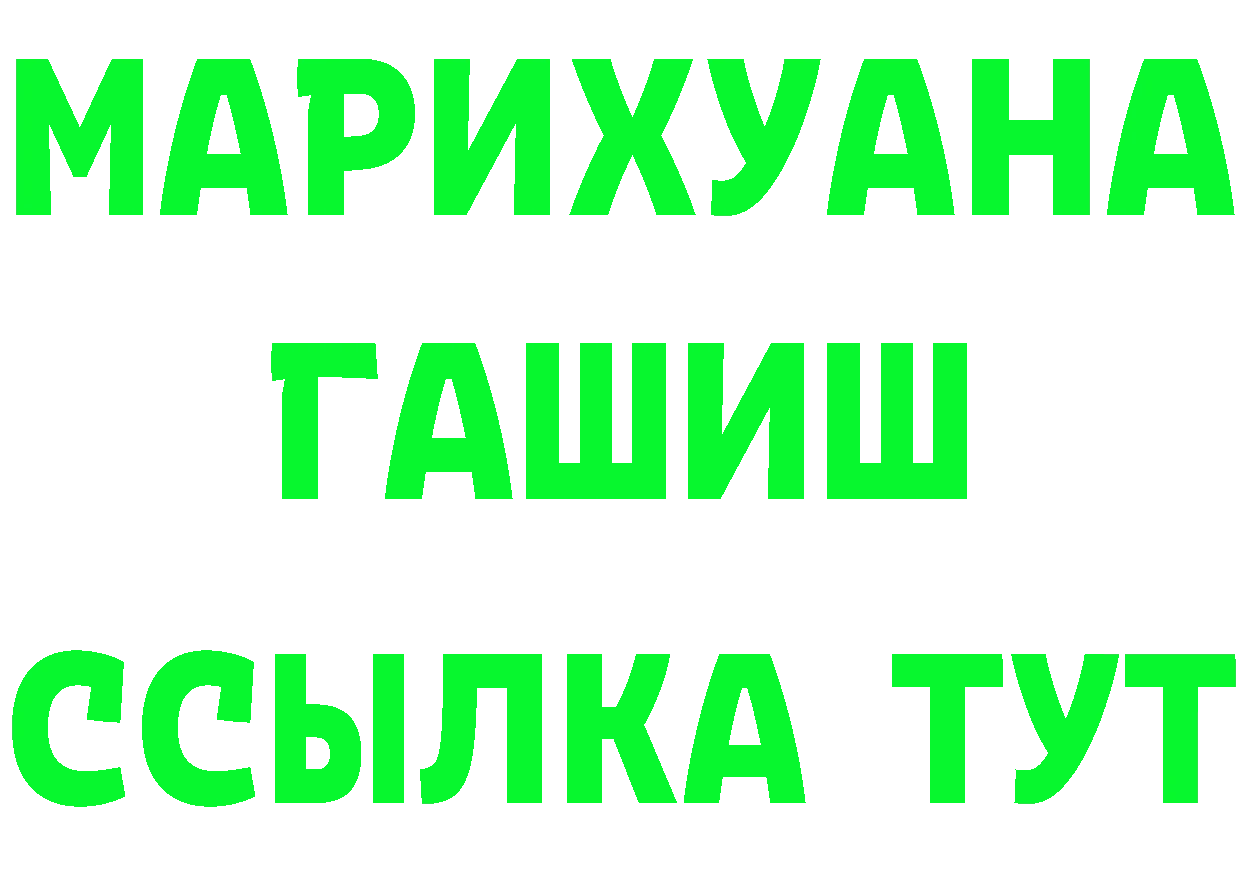 МАРИХУАНА
ГАШИШ
ССЫЛКА ТУТ